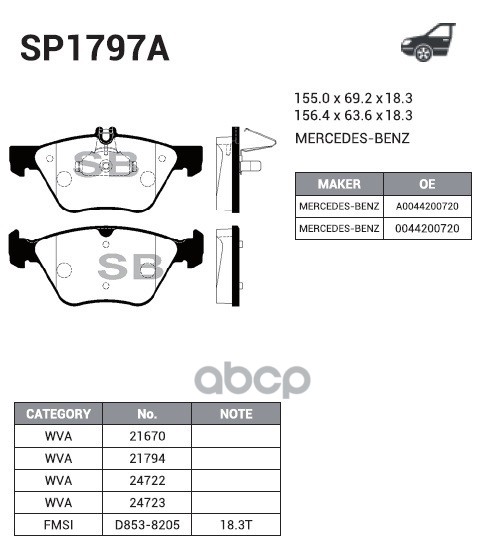 SP1797A

155.0 x 69.2 x 18.3
156.4 x 63.6 x 18.3

MERCEDES-BENZ

SB

SB

| MAKER | OE |
|---|---|
| MERCEDES-BENZ | A0044200720 |
| MERCEDES-BENZ | 0044200720 |

abcp

| CATEGORY | No. | NOTE |
|---|---|---|
| WVA | 21670 | |
| WVA | 21794 | |
| WVA | 24722 | |
| WVA | 24723 | |
| FMSI | D853-8205 | 18.3T |